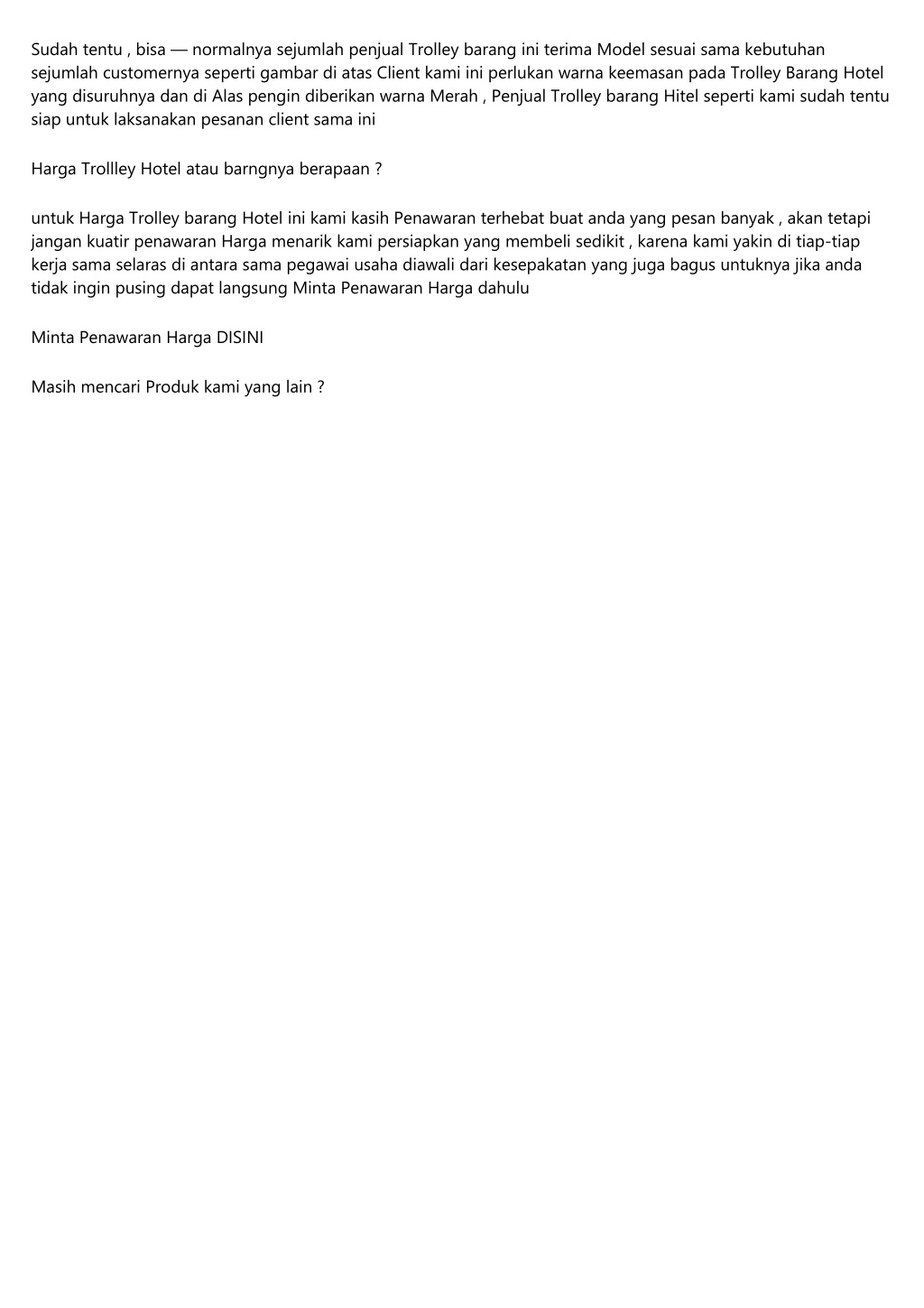 Sudah tentu , bisa — normalnya sejumlah penjual Trolley barang ini terima Model sesuai sama kebutuhan sejumlah customernya seperti gambar di atas Client kami ini perlukan warna keemasan pada Trolley Barang Hotel yang disuruhnya dan di Alas pengin diberikan warna Merah , Penjual Trolley barang Hitel seperti kami sudah tentu siap untuk laksanakan pesanan client sama ini

Harga Trollley Hotel atau barngnya berapaan ?

untuk Harga Trolley barang Hotel ini kami kasih Penawaran terhebat buat anda yang pesan banyak , akan tetapi jangan kuatir penawaran Harga menarik kami persiapkan yang membeli sedikit , karena kami yakin di tiap-tiap kerja sama selaras di antara sama pegawai usaha diawali dari kesepakatan yang juga bagus untuknya jika anda tidak ingin pusing dapat langsung Minta Penawaran Harga dahulu

Minta Penawaran Harga DISINI

Masih mencari Produk kami yang lain ?